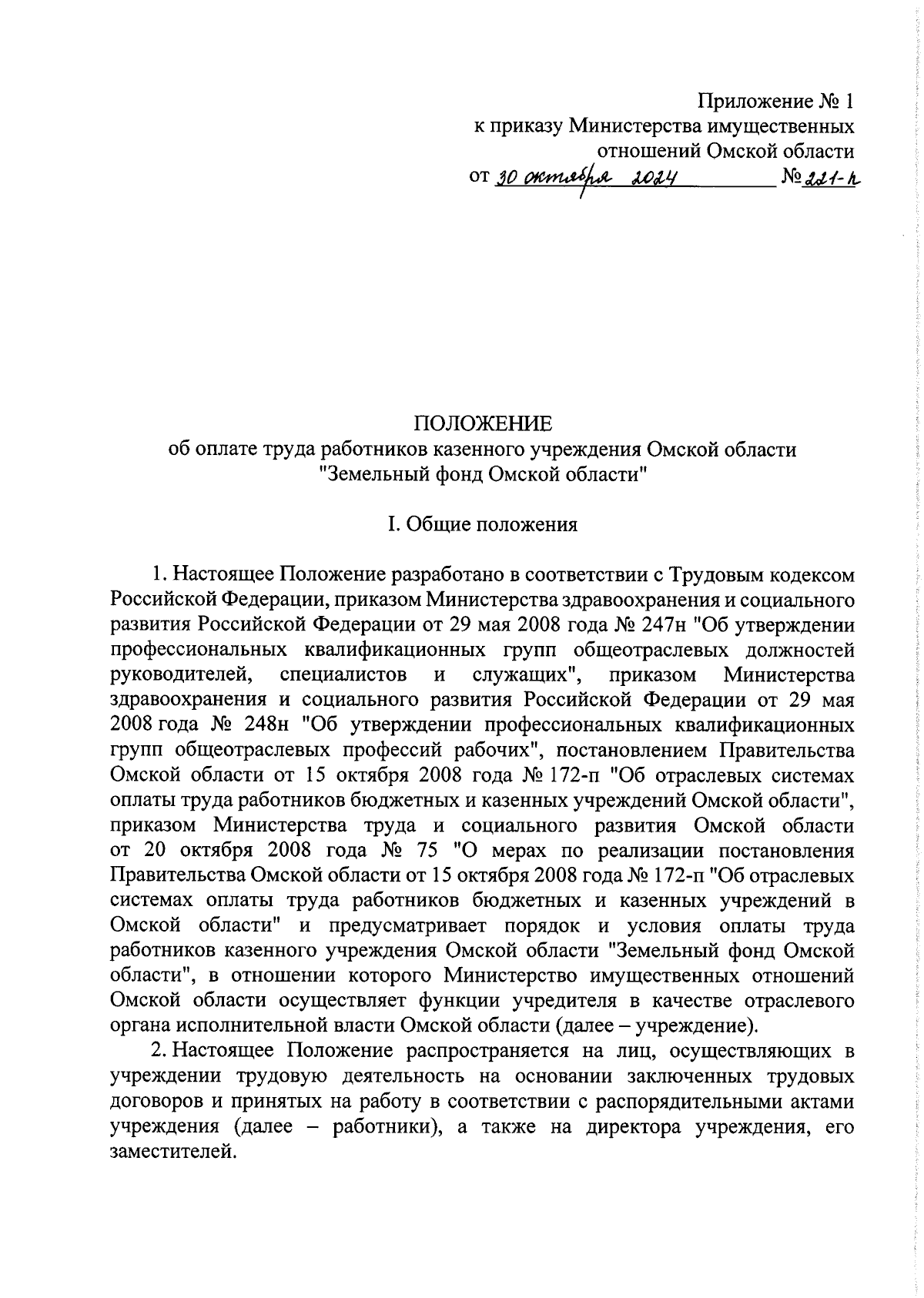 Приложение № 1
к приказу Министерства имущественных
отношений Омской области
от 30 октября 2024 № 221-п

ПОЛОЖЕНИЕ
об оплате труда работников казенного учреждения Омской области
"Земельный фонд Омской области"

I. Общие положения

1. Настоящее Положение разработано в соответствии с Трудовым кодексом Российской Федерации, приказом Министерства здравоохранения и социального развития Российской Федерации от 29 мая 2008 года № 247н "Об утверждении профессиональных квалификационных групп общеотраслевых должностей руководителей, специалистов и служащих", приказом Министерства здравоохранения и социального развития Российской Федерации от 29 мая 2008 года № 248н "Об утверждении профессиональных квалификационных групп общеотраслевых профессий рабочих", постановлением Правительства Омской области от 15 октября 2008 года № 172-п "Об отраслевых системах оплаты труда работников бюджетных и казенных учреждений Омской области", приказом Министерства труда и социального развития Омской области от 20 октября 2008 года № 75 "О мерах по реализации постановления Правительства Омской области от 15 октября 2008 года № 172-п "Об отраслевых системах оплаты труда работников бюджетных и казенных учреждений в Омской области" и предусматривает порядок и условия оплаты труда работников казенного учреждения Омской области "Земельный фонд Омской области", в отношении которого Министерство имущественных отношений Омской области осуществляет функции учредителя в качестве отраслевого органа исполнительной власти Омской области (далее – учреждение).

2. Настоящее Положение распространяется на лиц, осуществляющих в учреждении трудовую деятельность на основании заключенных трудовых договоров и принятых на работу в соответствии с распорядительными актами учреждения (далее – работники), а также на директора учреждения, его заместителей.